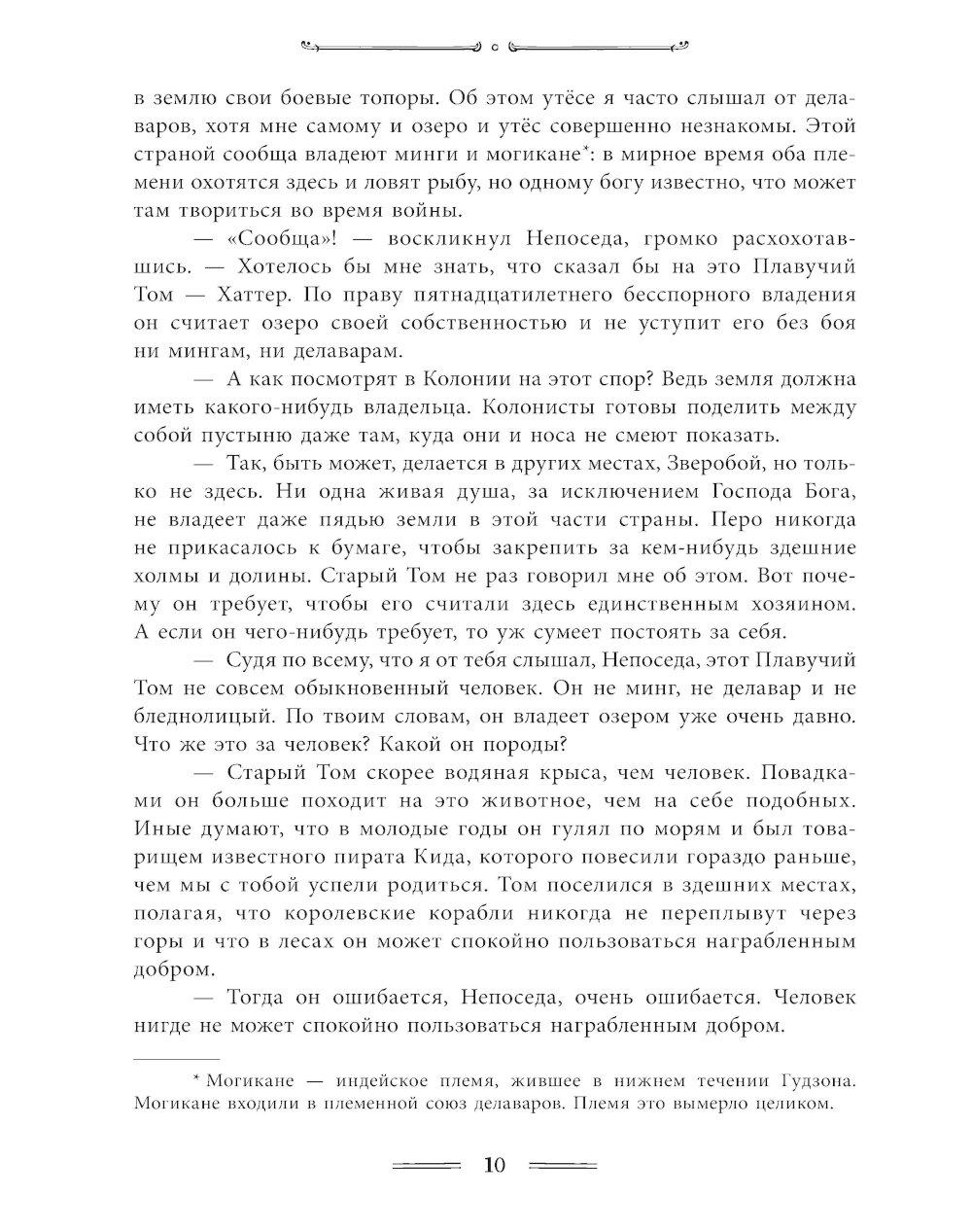 в землю свои боевые топоры. Об этом утёсе я часто слышал от делаваров, хотя мне самому и озеро и утёс совершенно незнакомы. Этой страной сообща владеют минги и могикане*: в мирное время оба племени охотятся здесь и ловят рыбу, но одному богу известно, что может там твориться во время войны.

— «Сообща»! — воскликнул Непоседа, громко расхохотавшись. — Хотелось бы мне знать, что сказал бы на это Плавучий Том — Хаттер. По праву пятнадцатилетнего бесспорного владения он считает озеро своей собственностью и не уступит его без боя ни мингам, ни делаварам.

— А как посмотрят в Колонии на этот спор? Ведь земля должна иметь какого-нибудь владельца. Колонисты готовы поделить между собой пустыню даже там, куда они и носа не смеют показать.

— Так, быть может, делается в других местах, Зверобой, но только не здесь. Ни одна живая душа, за исключением Господа Бога, не владеет даже пядью земли в этой части страны. Перо никогда не прикасалось к бумаге, чтобы закрепить за кем-нибудь здешние холмы и долины. Старый Том не раз говорил мне об этом. Вот почему он требует, чтобы его считали здесь единственным хозяином. А если он чего-нибудь требует, то уж сумеет постоять за себя.

— Судя по всему, что я от тебя слышал, Непоседа, этот Плавучий Том не совсем обыкновенный человек. Он не минг, не делавар и не бледнолицый. По твоим словам, он владеет озером уже очень давно. Что же это за человек? Какой он породы?

— Старый Том скорее водяная крыса, чем человек. Повадками он больше походит на это животное, чем на себе подобных. Иные думают, что в молодые годы он гулял по морям и был товарищем известного пирата Кида, которого повесили гораздо раньше, чем мы с тобой успели родиться. Том поселился в здешних местах, полагая, что королевские корабли никогда не переплывут через горы и что в лесах он может спокойно пользоваться награбленным добром.

— Тогда он ошибается, Непоседа, очень ошибается. Человек нигде не может спокойно пользоваться награбленным добром.

* Могикане — индейское племя, жившее в нижнем течении Гудзона. Могикане входили в племенной союз делаваров. Племя это вымерло целиком.

10